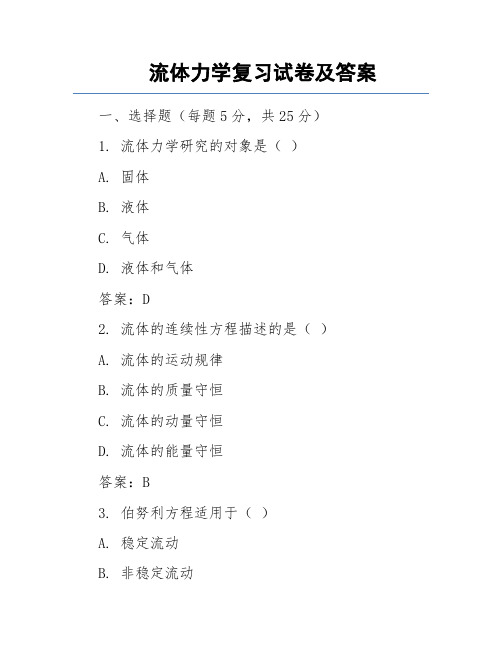 流体力学复习试卷及答案

一、选择题（每题5分，共25分）

1. 流体力学研究的对象是（ ）

A. 固体

B. 液体

C. 气体

D. 液体和气体

答案：D

2. 流体的连续性方程描述的是（ ）

A. 流体的运动规律

B. 流体的质量守恒

C. 流体的动量守恒

D. 流体的能量守恒

答案：B

3. 伯努利方程适用于（ ）

A. 稳定流动

B. 非稳定流动